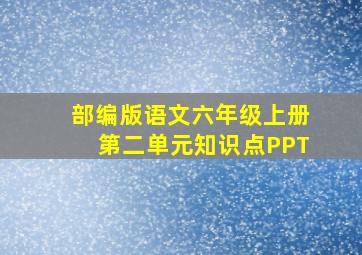 部编版语文六年级上册
第二单元知识点PPT